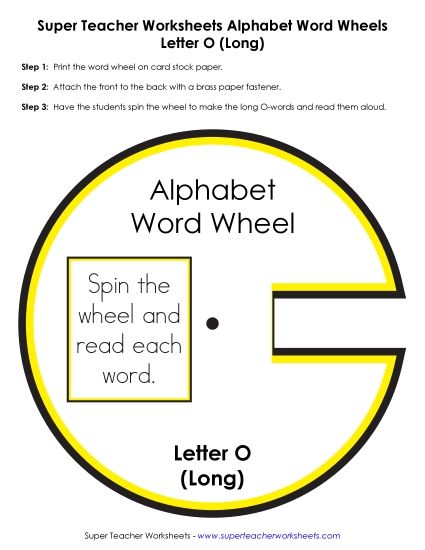 Super Teacher Worksheets Alphabet Word Wheels
Letter O (Long)

Step 1: Print the word wheel on card stock paper.

Step 2: Attach the front to the back with a brass paper fastener.

Step 3: Have the students spin the wheel to make the long O-words and read them aloud.

Alphabet
Word Wheel

Spin the wheel and read each word.

Letter O
(Long)

Super Teacher Worksheets - www.superteacherworksheets.com